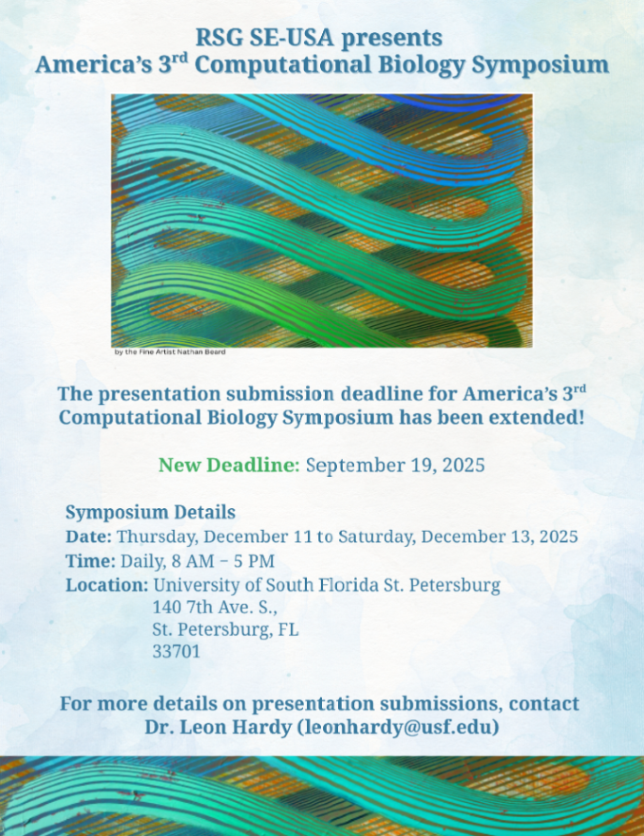 RSG SE-USA presents
America's 3$^{rd}$ Computational Biology Symposium

by the Fine Artist Nathan Beard

The presentation submission deadline for America's 3$^{rd}$ Computational Biology Symposium has been extended!

New Deadline: September 19, 2025

Symposium Details
Date: Thursday, December 11 to Saturday, December 13, 2025
Time: Daily, 8 AM – 5 PM
Location: University of South Florida St. Petersburg
140 7th Ave. S.,
St. Petersburg, FL
33701

For more details on presentation submissions, contact
Dr. Leon Hardy (leonhardy@usf.edu)